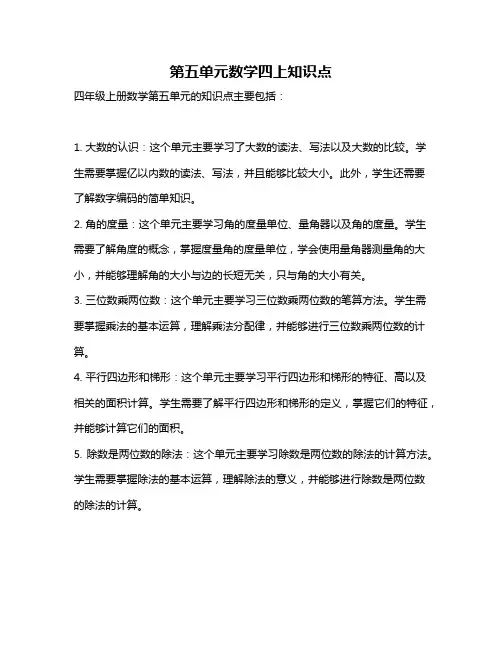 第五单元数学四上知识点

四年级上册数学第五单元的知识点主要包括：

1. 大数的认识：这个单元主要学习了大数的读法、写法以及大数的比较。学生需要掌握亿以内数的读法、写法，并且能够比较大小。此外，学生还需要了解数字编码的简单知识。

2. 角的度量：这个单元主要学习角的度量单位、量角器以及角的度量。学生需要了解角度的概念，掌握度量角的度量单位，学会使用量角器测量角的大小，并能够理解角的大小与边的长短无关，只与角的大小有关。

3. 三位数乘两位数：这个单元主要学习三位数乘两位数的笔算方法。学生需要掌握乘法的基本运算，理解乘法分配律，并能够进行三位数乘两位数的计算。

4. 平行四边形和梯形：这个单元主要学习平行四边形和梯形的特征、高以及相关的面积计算。学生需要了解平行四边形和梯形的定义，掌握它们的特征，并能够计算它们的面积。

5. 除数是两位数的除法：这个单元主要学习除数是两位数的除法的计算方法。学生需要掌握除法的基本运算，理解除法的意义，并能够进行除数是两位数的除法的计算。